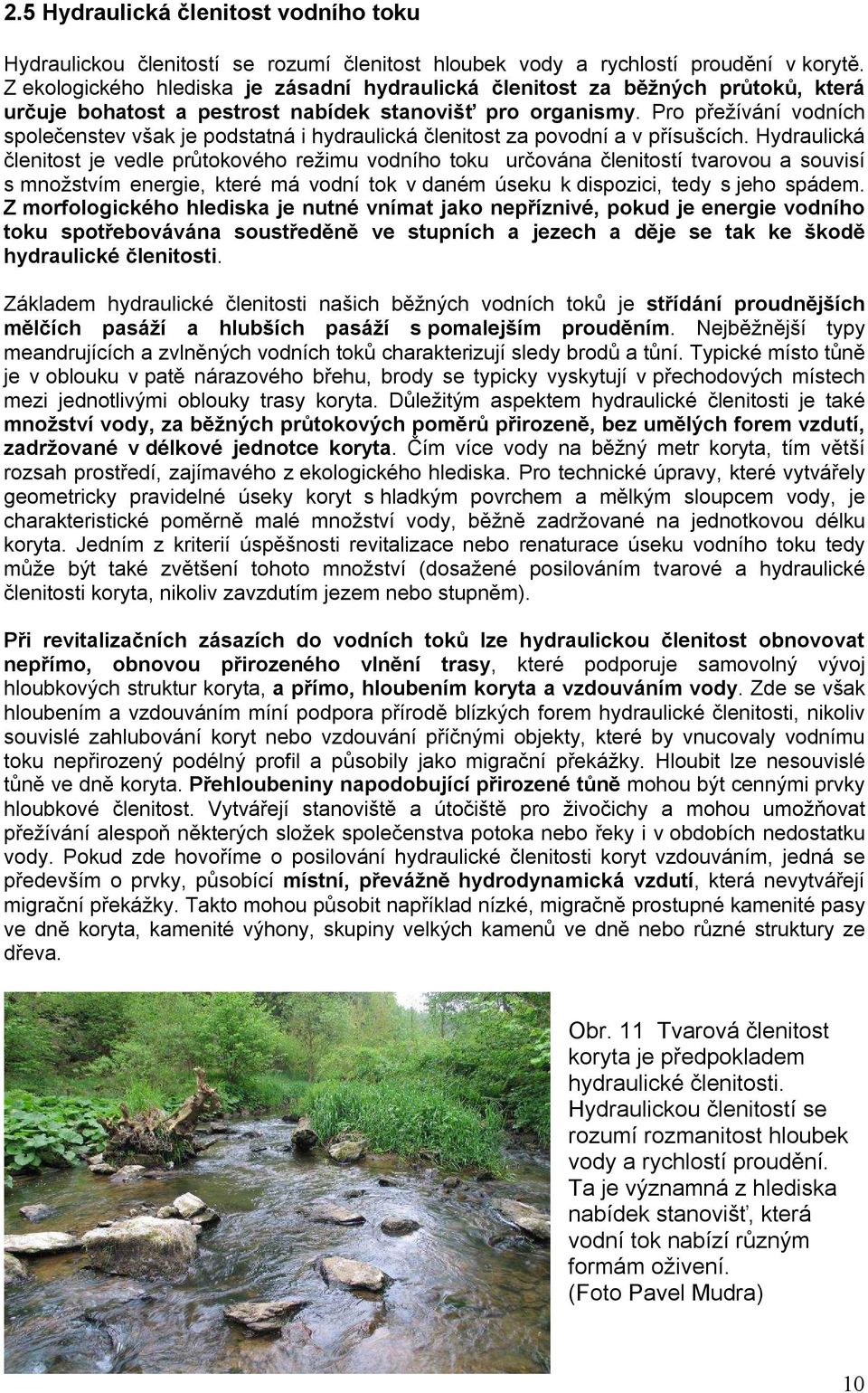 2.5 Hydraulická členitost vodního toku

Hydraulickou členitostí se rozumí členitost hloubek vody a rychlostí proudění v korytě. Z ekologického hlediska je zásadní hydraulická členitost za běžných průtoků, která určuje bohatost a pestrost nabídek stanovišť pro organismy. Pro přežívání vodních společenstev však je podstatná i hydraulická členitost za povodní a v přísušcích. Hydraulická členitost je vedle průtokového režimu vodního toku určována členitostí tvarovou a souvisí s množstvím energie, které má vodní tok v daném úseku k dispozici, tedy s jeho spádem. Z morfologického hlediska je nutné vnímat jako nepříznivé, pokud je energie vodního toku spotřebovávána soustředěně ve stupních a jezech a děje se tak ke škodě hydraulické členitosti.

Základem hydraulické členitosti našich běžných vodních toků je střídání proudnějších mělčích pasáží a hlubších pasáží s pomalejším prouděním. Nejběžnější typy meandrujících a zvlněných vodních toků charakterizují sledy brodů a tůní. Typické místo tůně je v oblouku v patě nárazového břehu, brody se typicky vyskytují v přechodových místech mezi jednotlivými oblouky trasy koryta. Důležitým aspektem hydraulické členitosti je také množství vody, za běžných průtokových poměrů přirozeně, bez umělých forem vzdutí, zadržované v délkové jednotce koryta. Čím více vody na běžný metr koryta, tím větší rozsah prostředí, zajímavého z ekologického hlediska. Pro technické úpravy, které vytvářely geometricky pravidelné úseky koryt s hladkým povrchem a mělkým sloupcem vody, je charakteristické poměrně malé množství vody, běžně zadržované na jednotkovou délku koryta. Jedním z kriterií úspěšnosti revitalizace nebo renaturace úseku vodního toku tedy může být také zvětšení tohoto množství (dosažené posilováním tvarové a hydraulické členitosti koryta, nikoliv zavzdutím jezem nebo stupněm).

Při revitalizačních zásazích do vodních toků lze hydraulickou členitost obnovovat nepřímo, obnovou přirozeného vlnění trasy, které podporuje samovolný vývoj hloubkových struktur koryta, a přímo, hloubením koryta a vzdouváním vody. Zde se však hloubením a vzdouváním míní podpora přírodě blízkých forem hydraulické členitosti, nikoliv souvislé zahlubování koryt nebo vzdouvání příčnými objekty, které by vnucovaly vodnímu toku nepřirozený podélný profil a působily jako migrační překážky. Hloubit lze nesouvislé tůně ve dně koryta. Přehloubeniny napodobující přirozené tůně mohou být cennými prvky hloubkové členitost. Vytvářejí stanoviště a útočiště pro živočichy a mohou umožňovat přežívání alespoň některých složek společenstva potoka nebo řeky i v obdobích nedostatku vody. Pokud zde hovoříme o posilování hydraulické členitosti koryt vzdouváním, jedná se především o prvky, působící místní, převážně hydrodynamická vzdutí, která nevytvářejí migrační překážky. Takto mohou působit například nízké, migračně prostupné kamenité pasy ve dně koryta, kamenité výhony, skupiny velkých kamenů ve dně nebo různé struktury ze dřeva.

Obr. 11 Tvarová členitost koryta je předpokladem hydraulické členitosti. Hydraulickou členitostí se rozumí rozmanitost hloubek vody a rychlostí proudění. Ta je významná z hlediska nabídek stanovišť, která vodní tok nabízí různým formám oživení. (Foto Pavel Mudra)

10